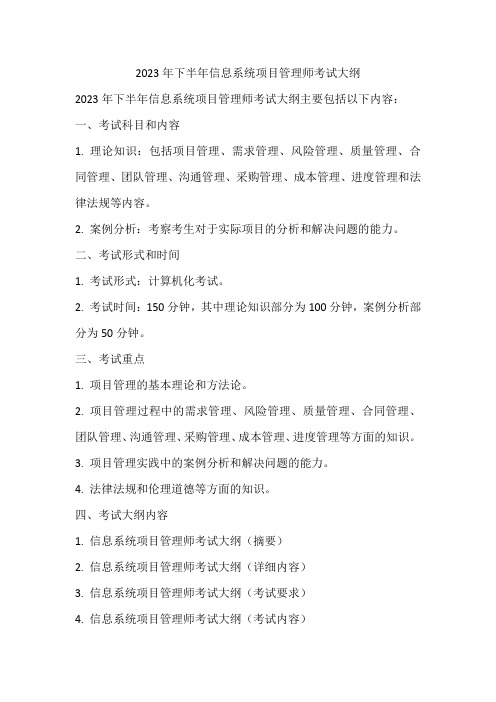 2023 年下半年信息系统项目管理师考试大纲

2023 年下半年信息系统项目管理师考试大纲主要包括以下内容：

一、考试科目和内容

1. 理论知识：包括项目管理、需求管理、风险管理、质量管理、合同管理、团队管理、沟通管理、采购管理、成本管理、进度管理和法律法规等内容。

2. 案例分析：考察考生对于实际项目的分析和解决问题的能力。

二、考试形式和时间

1. 考试形式：计算机化考试。

2. 考试时间：150 分钟，其中理论知识部分为 100 分钟，案例分析部分为 50 分钟。

三、考试重点

1. 项目管理的基本理论和方法论。

2. 项目管理过程中的需求管理、风险管理、质量管理、合同管理、团队管理、沟通管理、采购管理、成本管理、进度管理等方面的知识。

3. 项目管理实践中的案例分析和解决问题的能力。

4. 法律法规和伦理道德等方面的知识。

四、考试大纲内容

1. 信息系统项目管理师考试大纲（摘要）

2. 信息系统项目管理师考试大纲（详细内容）

3. 信息系统项目管理师考试大纲（考试要求）

4. 信息系统项目管理师考试大纲（考试内容）